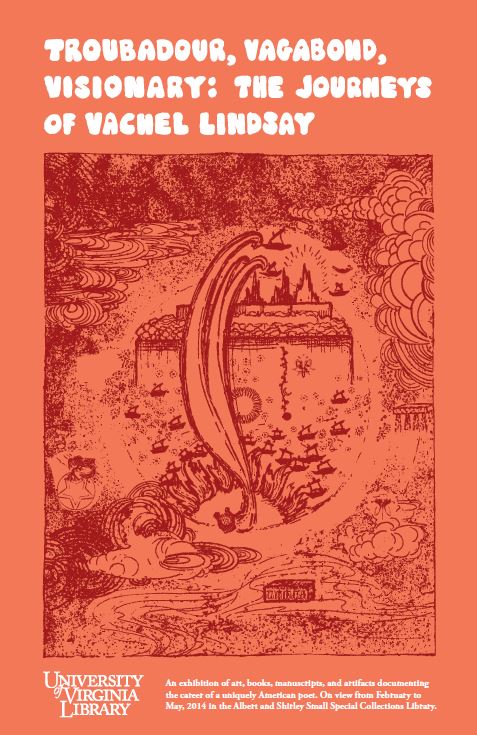 TROUBADOUR, VAGABOND, VISIONARY: THE JOURNEYS OF VACHEL LINDSAY

UNIVERSITY of VIRGINIA LIBRARY

An exhibition of art, books, manuscripts, and artifacts documenting the career of a uniquely American poet. On view from February to May, 2014 in the Albert and Shirley Small Special Collections Library.